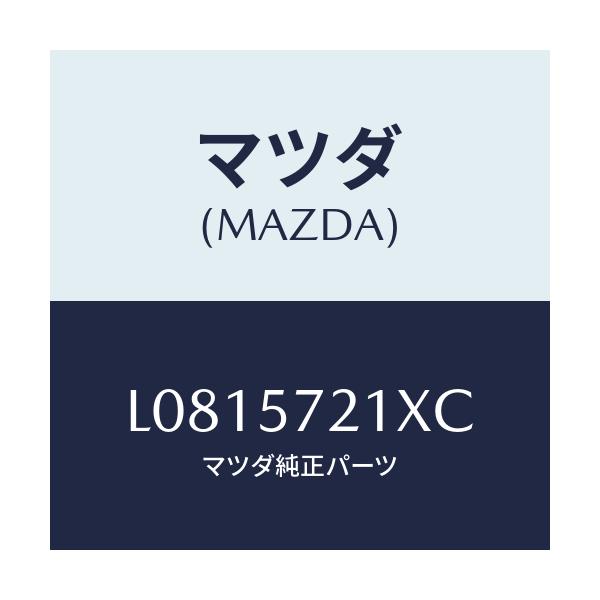 マツダ
(MAZDA)

L0815721XC
マツダ純正パーツ